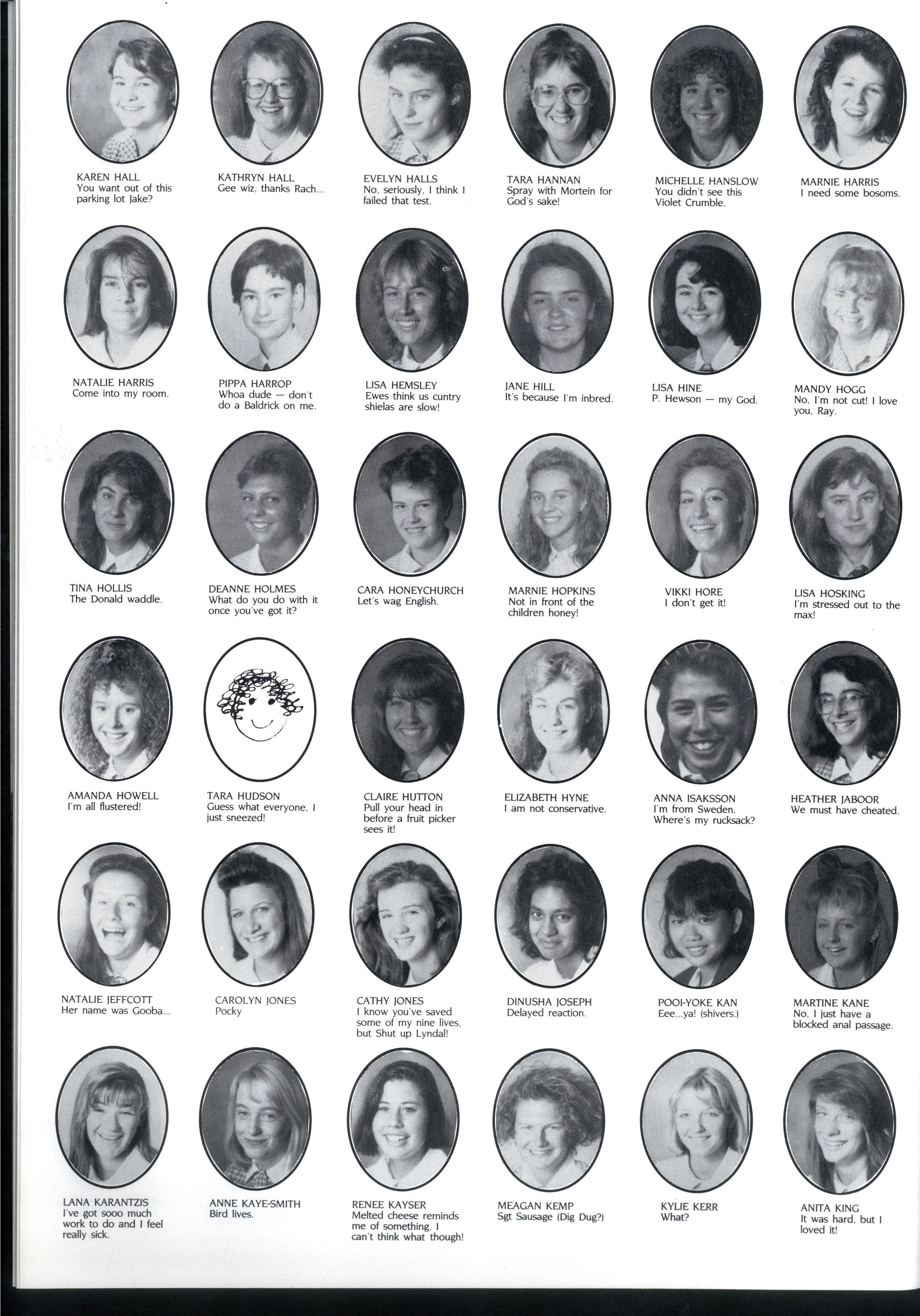 KAREN HALL
You want out of this parking lot Jake?

KATHRYN HALL
Gee wiz, thanks Rach...

EVELYN HALLS
No, seriously, I think I failed that test.

TARA HANNAN
Spray with Mortein for God's sake!

MICHELLE HANSLOW
You didn't see this Violet Crumble.

MARNIE HARRIS
I need some bosoms.

NATALIE HARRIS
Come into my room.

PIPPA HARROP
Whoa dude — don't do a Baldrick on me.

LISA HEMSLEY
Ewes think us cuntry shielas are slow!

JANE HILL
It's because I'm inbred.

LISA HINE
P. Hewson — my God.

MANDY HOGG
No, I'm not cut! I love you, Ray.

TINA HOLLIS
The Donald waddle.

DEANNE HOLMES
What do you do with it once you've got it?

CARA HONEYCHURCH
Let's wag English.

MARNIE HOPKINS
Not in front of the children honey!

VIKKI HORE
I don't get it!

LISA HOSKING
I'm stressed out to the max!

AMANDA HOWELL
I'm all flustered!

TARA HUDSON
Guess what everyone, I just sneezed!

CLAIRE HUTTON
Pull your head in before a fruit picker sees it!

ELIZABETH HYNE
I am not conservative.

ANNA ISAKSSON
I'm from Sweden. Where's my rucksack?

HEATHER JABOOR
We must have cheated.

NATALIE JEFFCOTT
Her name was Gooba...

CAROLYN JONES
Pocky

CATHY JONES
I know you've saved some of my nine lives, but Shut up Lyndal!

DINUSHA JOSEPH
Delayed reaction.

POOI-YOKE KAN
Eee...ya! (shivers.)

MARTINE KANE
No, I just have a blocked anal passage.

LANA KARANTZIS
I've got sooo much work to do and I feel really sick.

ANNE KAYE-SMITH
Bird lives.

RENEE KAYSER
Melted cheese reminds me of something. I can't think what though!

MEAGAN KEMP
Sgt Sausage (Dig Dug?)

KYLIE KERR
What?

ANITA KING
It was hard, but I loved it!